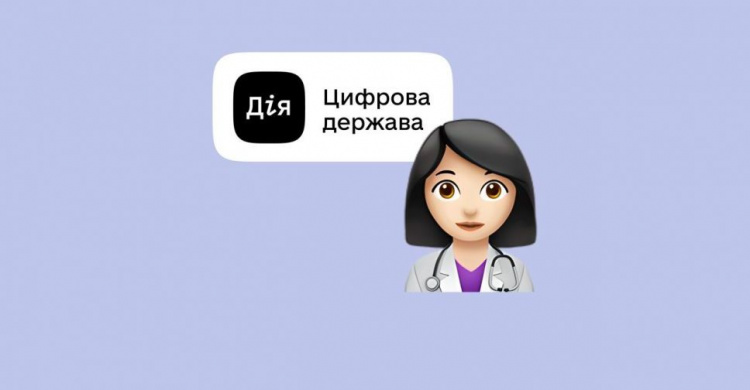 Дія

Цифрова держава